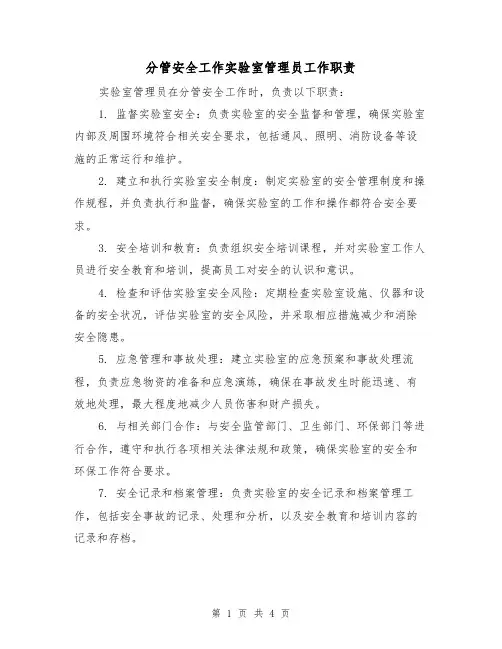 分管安全工作实验室管理员工作职责

实验室管理员在分管安全工作时，负责以下职责：

1. 监督实验室安全：负责实验室的安全监督和管理，确保实验室内部及周围环境符合相关安全要求，包括通风、照明、消防设备等设施的正常运行和维护。

2. 建立和执行实验室安全制度：制定实验室的安全管理制度和操作规程，并负责执行和监督，确保实验室的工作和操作都符合安全要求。

3. 安全培训和教育：负责组织安全培训课程，并对实验室工作人员进行安全教育和培训，提高员工对安全的认识和意识。

4. 检查和评估实验室安全风险：定期检查实验室设施、仪器和设备的安全状况，评估实验室的安全风险，并采取相应措施减少和消除安全隐患。

5. 应急管理和事故处理：建立实验室的应急预案和事故处理流程，负责应急物资的准备和应急演练，确保在事故发生时能迅速、有效地处理，最大程度地减少人员伤害和财产损失。

6. 与相关部门合作：与安全监管部门、卫生部门、环保部门等进行合作，遵守和执行各项相关法律法规和政策，确保实验室的安全和环保工作符合要求。

7. 安全记录和档案管理：负责实验室的安全记录和档案管理工作，包括安全事故的记录、处理和分析，以及安全教育和培训内容的记录和存档。

第 1 页 共 4 页